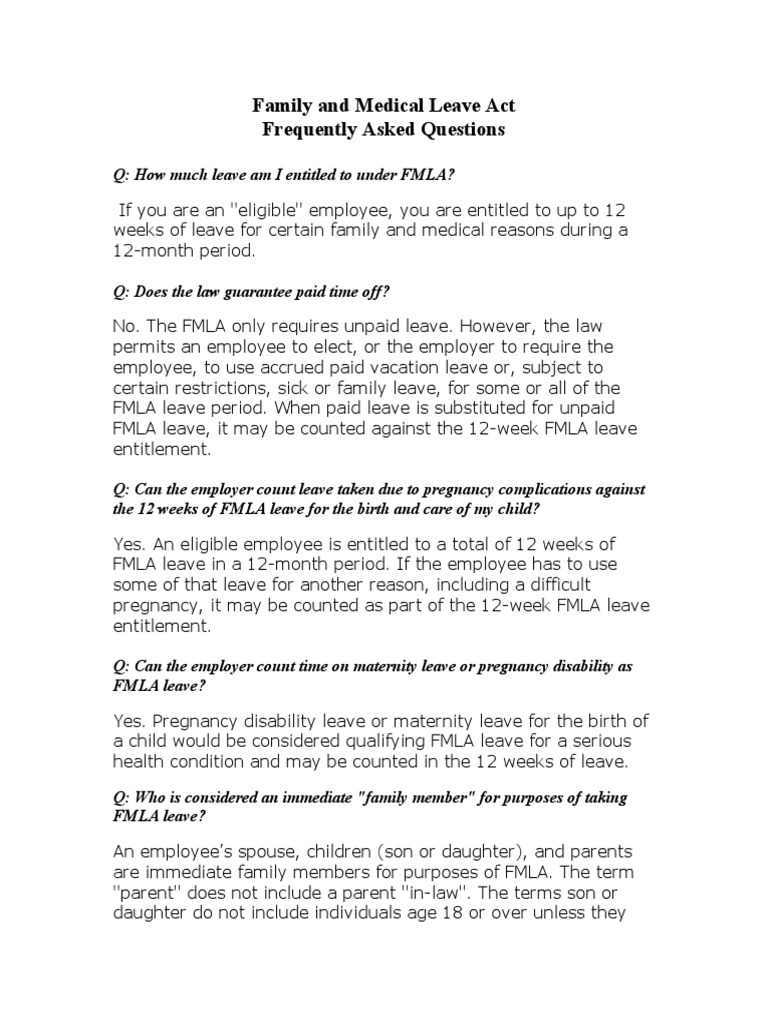 Family and Medical Leave Act
Frequently Asked Questions

Q: How much leave am I entitled to under FMLA?

If you are an "eligible" employee, you are entitled to up to 12 weeks of leave for certain family and medical reasons during a 12-month period.

Q: Does the law guarantee paid time off?

No. The FMLA only requires unpaid leave. However, the law permits an employee to elect, or the employer to require the employee, to use accrued paid vacation leave or, subject to certain restrictions, sick or family leave, for some or all of the FMLA leave period. When paid leave is substituted for unpaid FMLA leave, it may be counted against the 12-week FMLA leave entitlement.

Q: Can the employer count leave taken due to pregnancy complications against the 12 weeks of FMLA leave for the birth and care of my child?

Yes. An eligible employee is entitled to a total of 12 weeks of FMLA leave in a 12-month period. If the employee has to use some of that leave for another reason, including a difficult pregnancy, it may be counted as part of the 12-week FMLA leave entitlement.

Q: Can the employer count time on maternity leave or pregnancy disability as FMLA leave?

Yes. Pregnancy disability leave or maternity leave for the birth of a child would be considered qualifying FMLA leave for a serious health condition and may be counted in the 12 weeks of leave.

Q: Who is considered an immediate "family member" for purposes of taking FMLA leave?

An employee's spouse, children (son or daughter), and parents are immediate family members for purposes of FMLA. The term "parent" does not include a parent "in-law". The terms son or daughter do not include individuals age 18 or over unless they